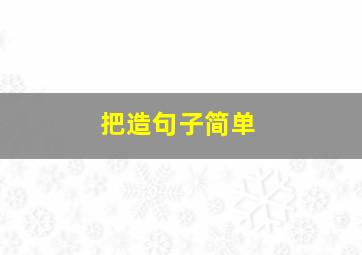 把造句子简单